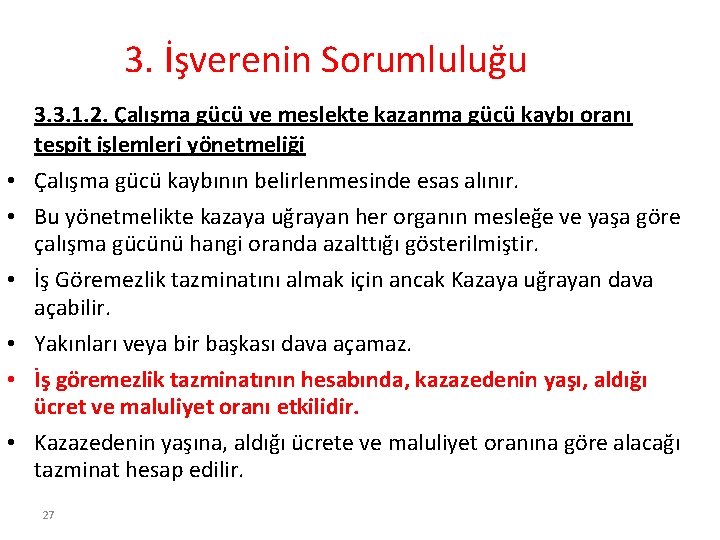 3. İşverenin Sorumluluğu

3.3.1.2. Çalışma gücü ve meslekte kazanma gücü kaybı oranı tespit işlemleri yönetmeliği

• Çalışma gücü kaybının belirlenmesinde esas alınır.
• Bu yönetmelikte kazaya uğrayan her organın mesleğe ve yaşa göre çalışma gücünü hangi oranda azalttığı gösterilmiştir.
• İş Göremezlik tazminatını almak için ancak Kazaya uğrayan dava açabilir.
• Yakınları veya bir başkası dava açamaz.
• İş göremezlik tazminatının hesabında, kazazedenin yaşı, aldığı ücret ve maluliyet oranı etkilidir.
• Kazazedenin yaşına, aldığı ücrete ve maluliyet oranına göre alacağı tazminat hesap edilir.

27